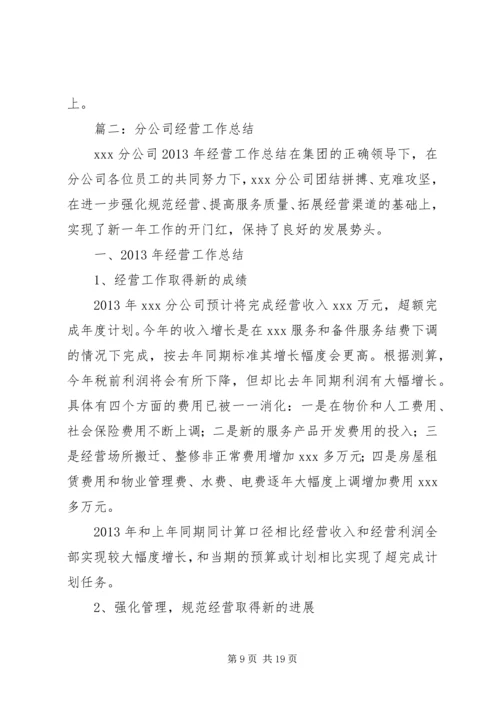 上。

篇二：分公司经营工作总结

xxx 分公司 2013 年经营工作总结在集团的正确领导下，在分公司各位员工的共同努力下，xxx 分公司团结拼搏、克难攻坚，在进一步强化规范经营、提高服务质量、拓展经营渠道的基础上，实现了新一年工作的开门红，保持了良好的发展势头。

一、2013 年经营工作总结

1、经营工作取得新的成绩

2013 年 xxx 分公司预计将完成经营收入 xxx 万元，超额完成年度计划。今年的收入增长是在 xxx 服务和备件服务结费下调的情况下完成，按去年同期标准其增长幅度会更高。根据测算，今年税前利润将会有所下降，但却比去年同期利润有大幅增长。具体有四个方面的费用已被一一消化：一是在物价和人工费用、社会保险费用不断上调；二是新的服务产品开发费用的投入；三是经营场所搬迁、整修非正常费用增加 xxx 多万元；四是房屋租赁费用和物业管理费、水费、电费逐年大幅度上调增加费用 xxx 多万元。

2013 年和上年同期同计算口径相比经营收入和经营利润全部实现较大幅度增长，和当期的预算或计划相比实现了超完成计划任务。

2、强化管理，规范经营取得新的进展

第 9 页 共 19 页